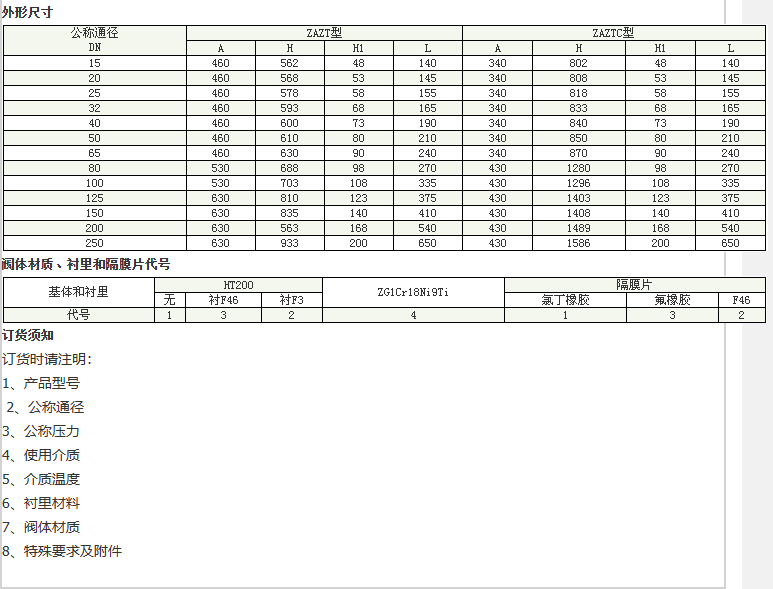 外形尺寸

| 公称通径 DN | ZAZT型 A | ZAZT型 H | ZAZT型 H1 | ZAZT型 L | ZAZTC型 A | ZAZTC型 H | ZAZTC型 H1 | ZAZTC型 L |
|---|---|---|---|---|---|---|---|---|
| 15 | 460 | 562 | 48 | 140 | 340 | 802 | 48 | 140 |
| 20 | 460 | 568 | 53 | 145 | 340 | 808 | 53 | 145 |
| 25 | 460 | 578 | 58 | 155 | 340 | 818 | 58 | 155 |
| 32 | 460 | 593 | 68 | 165 | 340 | 833 | 68 | 165 |
| 40 | 460 | 600 | 73 | 190 | 340 | 840 | 73 | 190 |
| 50 | 460 | 610 | 80 | 210 | 340 | 850 | 80 | 210 |
| 65 | 460 | 630 | 90 | 240 | 340 | 870 | 90 | 240 |
| 80 | 530 | 688 | 98 | 270 | 430 | 1280 | 98 | 270 |
| 100 | 530 | 703 | 108 | 335 | 430 | 1296 | 108 | 335 |
| 125 | 630 | 810 | 123 | 375 | 430 | 1403 | 123 | 375 |
| 150 | 630 | 835 | 140 | 410 | 430 | 1408 | 140 | 410 |
| 200 | 630 | 563 | 168 | 540 | 430 | 1489 | 168 | 540 |
| 250 | 630 | 933 | 200 | 650 | 430 | 1586 | 200 | 650 |

阀体材质、衬里和隔膜片代号

| 基体和衬里 | HT200 无 | HT200 衬F46 | HT200 衬F3 | ZG1Cr18Ni9Ti | 隔膜片 氯丁橡胶 | 隔膜片 氟橡胶 | 隔膜片 F46 |
|---|---|---|---|---|---|---|---|
| 代号 | 1 | 3 | 2 | 4 | 1 | 3 | 2 |

订货须知

订货时请注明:

1、产品型号

2、公称通径

3、公称压力

4、使用介质

5、介质温度

6、衬里材料

7、阀体材质

8、特殊要求及附件